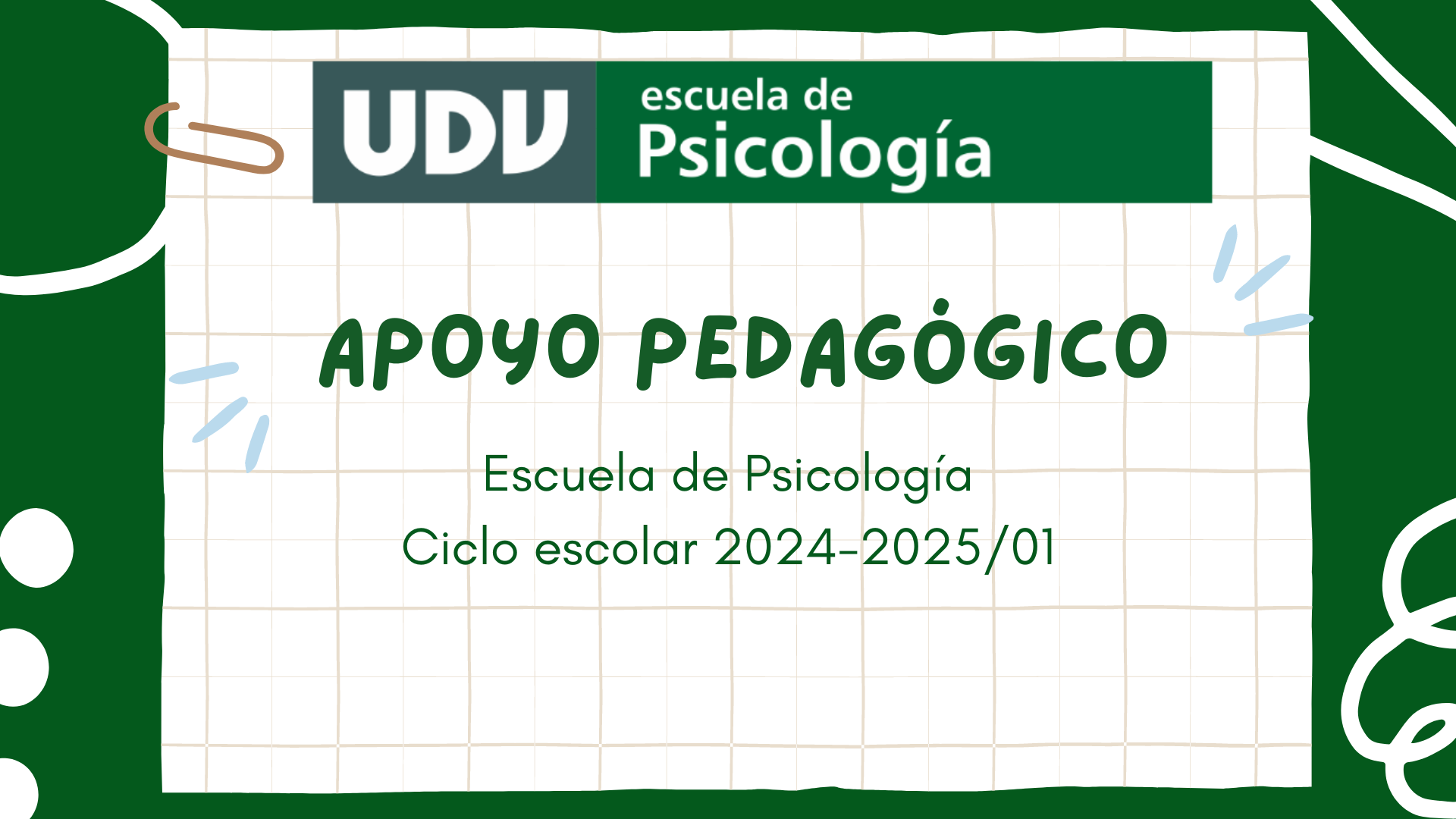 UDV escuela de Psicología

APOYO PEDAGÓGICO

Escuela de Psicología
Ciclo escolar 2024-2025/01